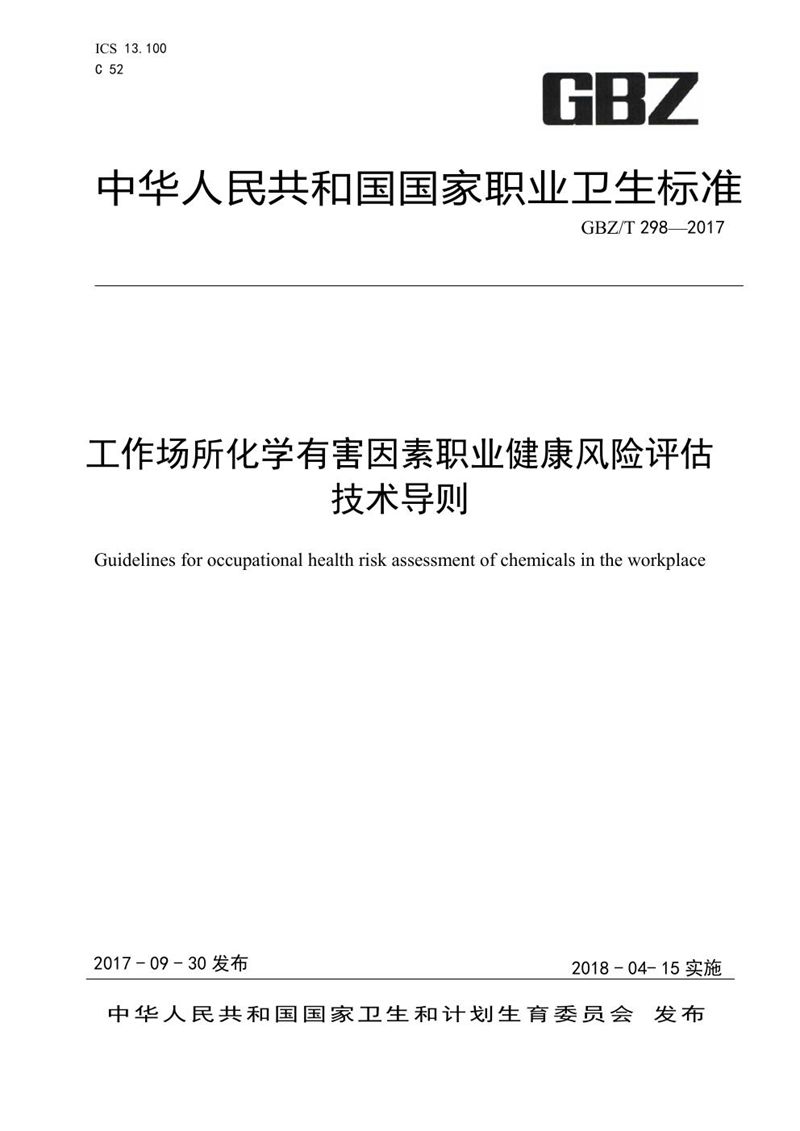 ICS 13.100
C 52

GBZ

中华人民共和国国家职业卫生标准

GBZ/T 298—2017

工作场所化学有害因素职业健康风险评估技术导则

Guidelines for occupational health risk assessment of chemicals in the workplace

2017 - 09 - 30 发布

2018 - 04- 15 实施

中华人民共和国国家卫生和计划生育委员会 发布